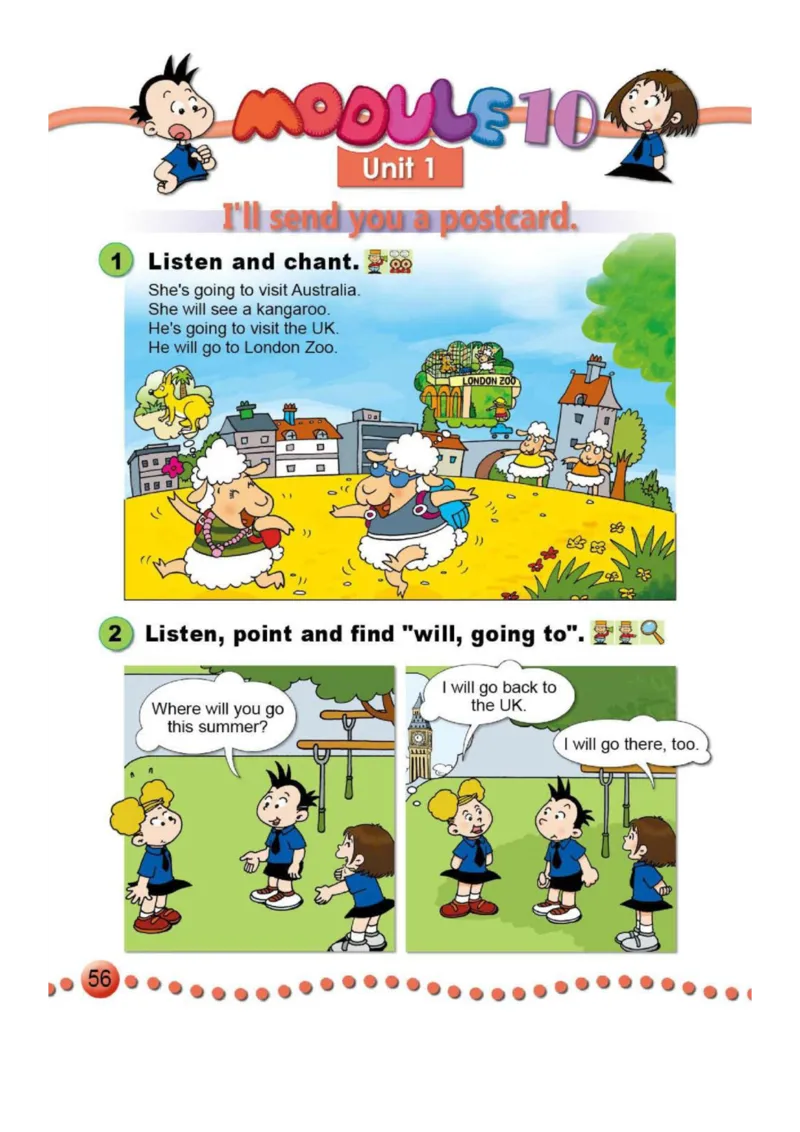 MODULE 10

Unit 1

I'll send you a postcard.

1 Listen and chant.

She's going to visit Australia.
She will see a kangaroo.
He's going to visit the UK.
He will go to London Zoo.

LONDON ZOO

2 Listen, point and find "will, going to".

Where will you go this summer?

I will go back to the UK.

I will go there, too.

56